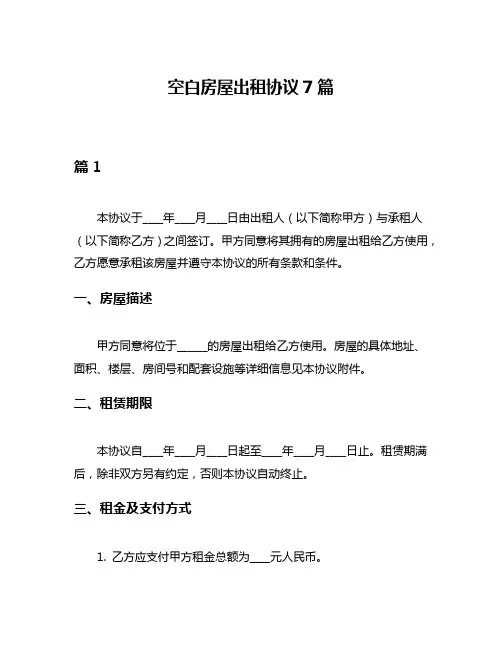 空白房屋出租协议 7 篇

篇 1

本协议于____年____月____日由出租人（以下简称甲方）与承租人（以下简称乙方）之间签订。甲方同意将其拥有的房屋出租给乙方使用，乙方愿意承租该房屋并遵守本协议的所有条款和条件。

一、房屋描述

甲方同意将位于______的房屋出租给乙方使用。房屋的具体地址、面积、楼层、房间号和配套设施等详细信息见本协议附件。

二、租赁期限

本协议自____年____月____日起至____年____月____日止。租赁期满后，除非双方另有约定，否则本协议自动终止。

三、租金及支付方式

1. 乙方应支付甲方租金总额为____元人民币。